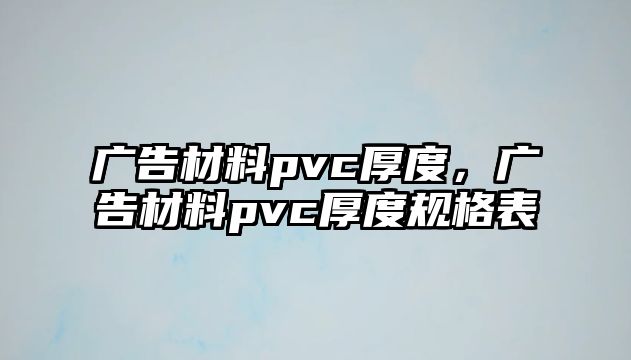 广告材料pvc厚度，广告材料pvc厚度规格表